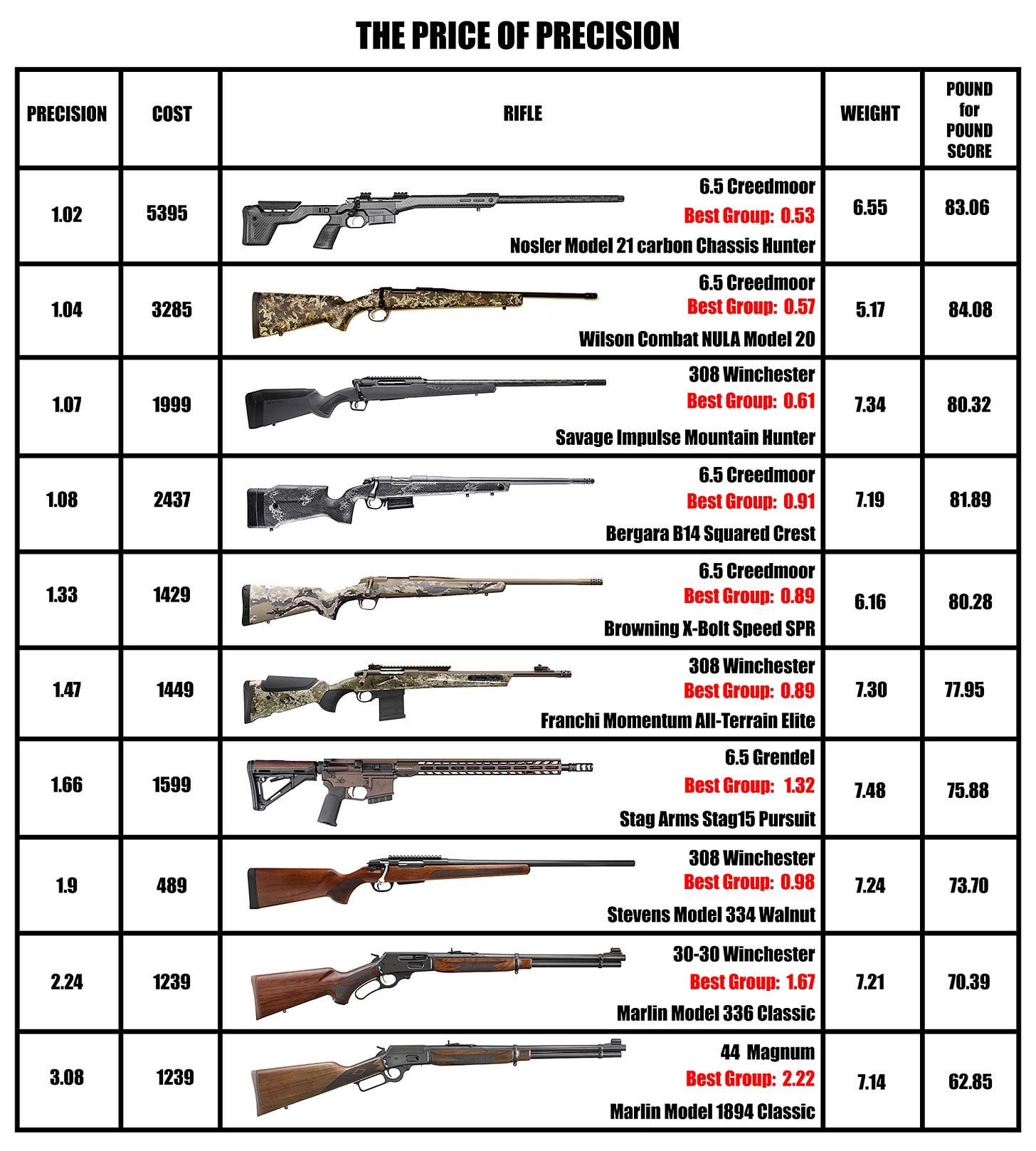 THE PRICE OF PRECISION

| PRECISION | COST | RIFLE | WEIGHT | POUND for POUND SCORE |
|---|---|---|---|---|
| 1.02 | 5395 | 6.5 Creedmoor Best Group: 0.53 Nosler Model 21 carbon Chassis Hunter | 6.55 | 83.06 |
| 1.04 | 3285 | 6.5 Creedmoor Best Group: 0.57 Wilson Combat NULA Model 20 | 5.17 | 84.08 |
| 1.07 | 1999 | 308 Winchester Best Group: 0.61 Savage Impulse Mountain Hunter | 7.34 | 80.32 |
| 1.08 | 2437 | 6.5 Creedmoor Best Group: 0.91 Bergara B14 Squared Crest | 7.19 | 81.89 |
| 1.33 | 1429 | 6.5 Creedmoor Best Group: 0.89 Browning X-Bolt Speed SPR | 6.16 | 80.28 |
| 1.47 | 1449 | 308 Winchester Best Group: 0.89 Franchi Momentum All-Terrain Elite | 7.30 | 77.95 |
| 1.66 | 1599 | 6.5 Grendel Best Group: 1.32 Stag Arms Stag15 Pursuit | 7.48 | 75.88 |
| 1.9 | 489 | 308 Winchester Best Group: 0.98 Stevens Model 334 Walnut | 7.24 | 73.70 |
| 2.24 | 1239 | 30-30 Winchester Best Group: 1.67 Marlin Model 336 Classic | 7.21 | 70.39 |
| 3.08 | 1239 | 44 Magnum Best Group: 2.22 Marlin Model 1894 Classic | 7.14 | 62.85 |